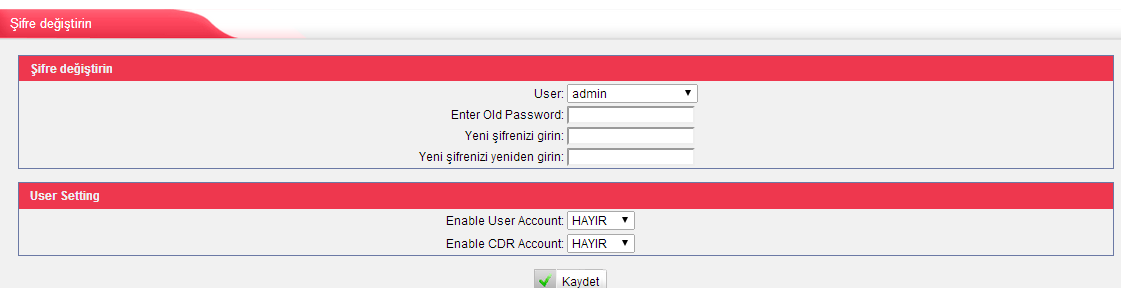 Şifre değiştirin

Şifre değiştirin

User: admin

Enter Old Password:

Yeni şifrenizi girin:

Yeni şifrenizi yeniden girin:

User Setting

Enable User Account: HAYIR

Enable CDR Account: HAYIR

Kaydet